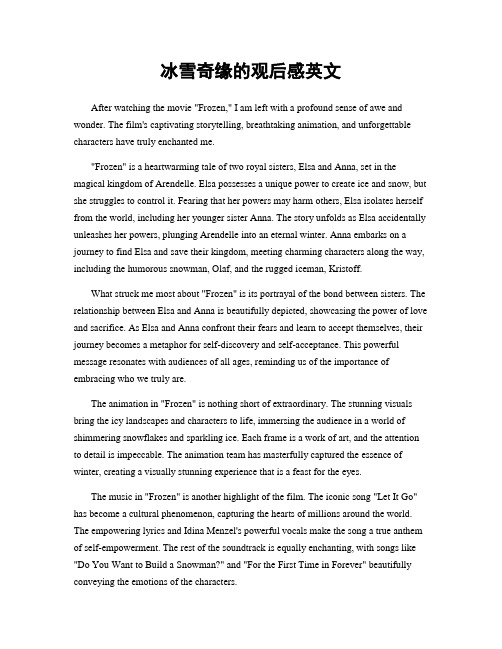 冰雪奇缘的观后感英文

After watching the movie "Frozen," I am left with a profound sense of awe and wonder. The film's captivating storytelling, breathtaking animation, and unforgettable characters have truly enchanted me.

"Frozen" is a heartwarming tale of two royal sisters, Elsa and Anna, set in the magical kingdom of Arendelle. Elsa possesses a unique power to create ice and snow, but she struggles to control it. Fearing that her powers may harm others, Elsa isolates herself from the world, including her younger sister Anna. The story unfolds as Elsa accidentally unleashes her powers, plunging Arendelle into an eternal winter. Anna embarks on a journey to find Elsa and save their kingdom, meeting charming characters along the way, including the humorous snowman, Olaf, and the rugged iceman, Kristoff.

What struck me most about "Frozen" is its portrayal of the bond between sisters. The relationship between Elsa and Anna is beautifully depicted, showcasing the power of love and sacrifice. As Elsa and Anna confront their fears and learn to accept themselves, their journey becomes a metaphor for self-discovery and self-acceptance. This powerful message resonates with audiences of all ages, reminding us of the importance of embracing who we truly are.

The animation in "Frozen" is nothing short of extraordinary. The stunning visuals bring the icy landscapes and characters to life, immersing the audience in a world of shimmering snowflakes and sparkling ice. Each frame is a work of art, and the attention to detail is impeccable. The animation team has masterfully captured the essence of winter, creating a visually stunning experience that is a feast for the eyes.

The music in "Frozen" is another highlight of the film. The iconic song "Let It Go" has become a cultural phenomenon, capturing the hearts of millions around the world. The empowering lyrics and Idina Menzel's powerful vocals make the song a true anthem of self-empowerment. The rest of the soundtrack is equally enchanting, with songs like "Do You Want to Build a Snowman?" and "For the First Time in Forever" beautifully conveying the emotions of the characters.